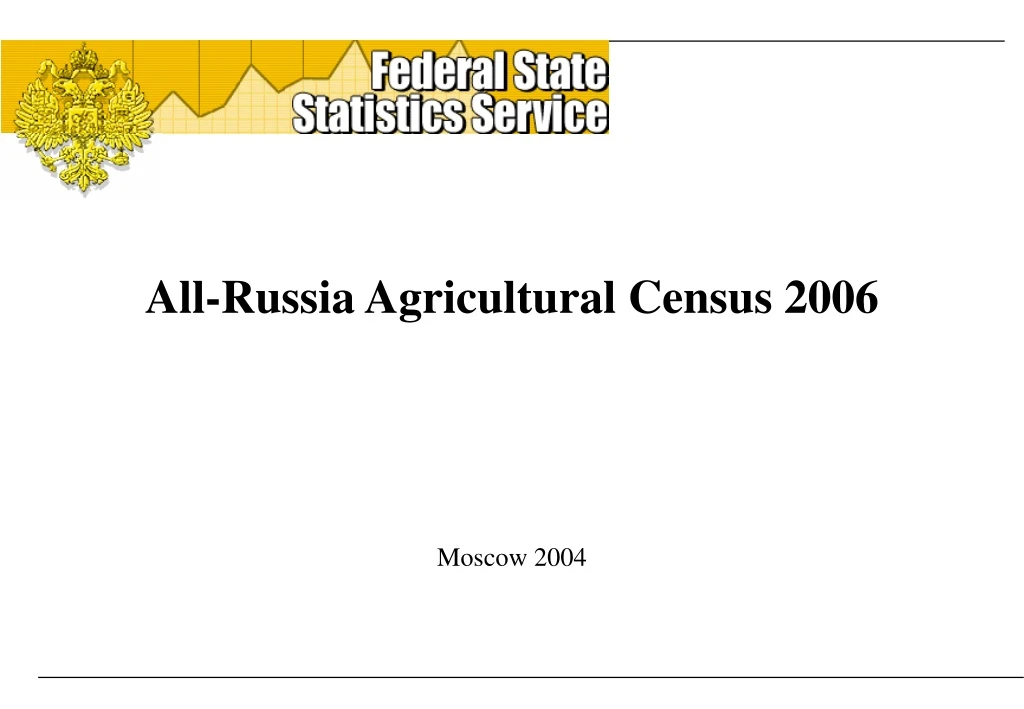 Federal State
Statistics Service

All-Russia Agricultural Census 2006

Moscow 2004